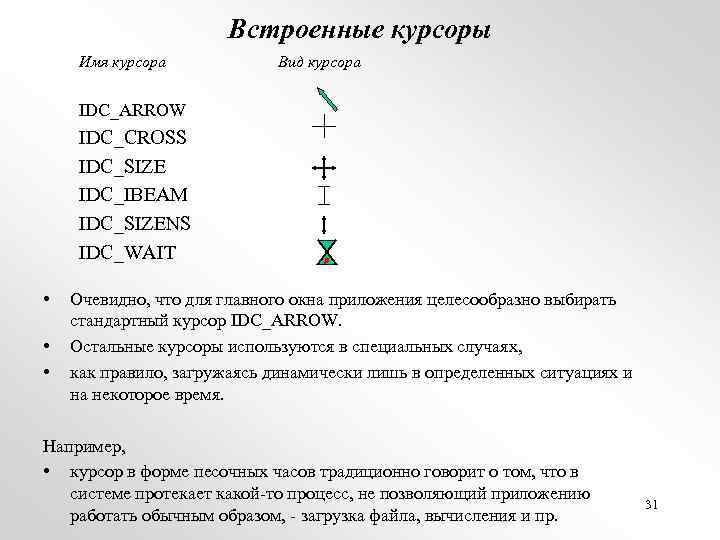 Встроенные курсоры

Имя курсора	Вид курсора

IDC_ARROW
IDC_CROSS
IDC_SIZE
IDC_IBEAM
IDC_SIZENS
IDC_WAIT

• Очевидно, что для главного окна приложения целесообразно выбирать стандартный курсор IDC_ARROW.
• Остальные курсоры используются в специальных случаях,
• как правило, загружаясь динамически лишь в определенных ситуациях и на некоторое время.

Например,
• курсор в форме песочных часов традиционно говорит о том, что в системе протекает какой-то процесс, не позволяющий приложению работать обычным образом, - загрузка файла, вычисления и пр.

31